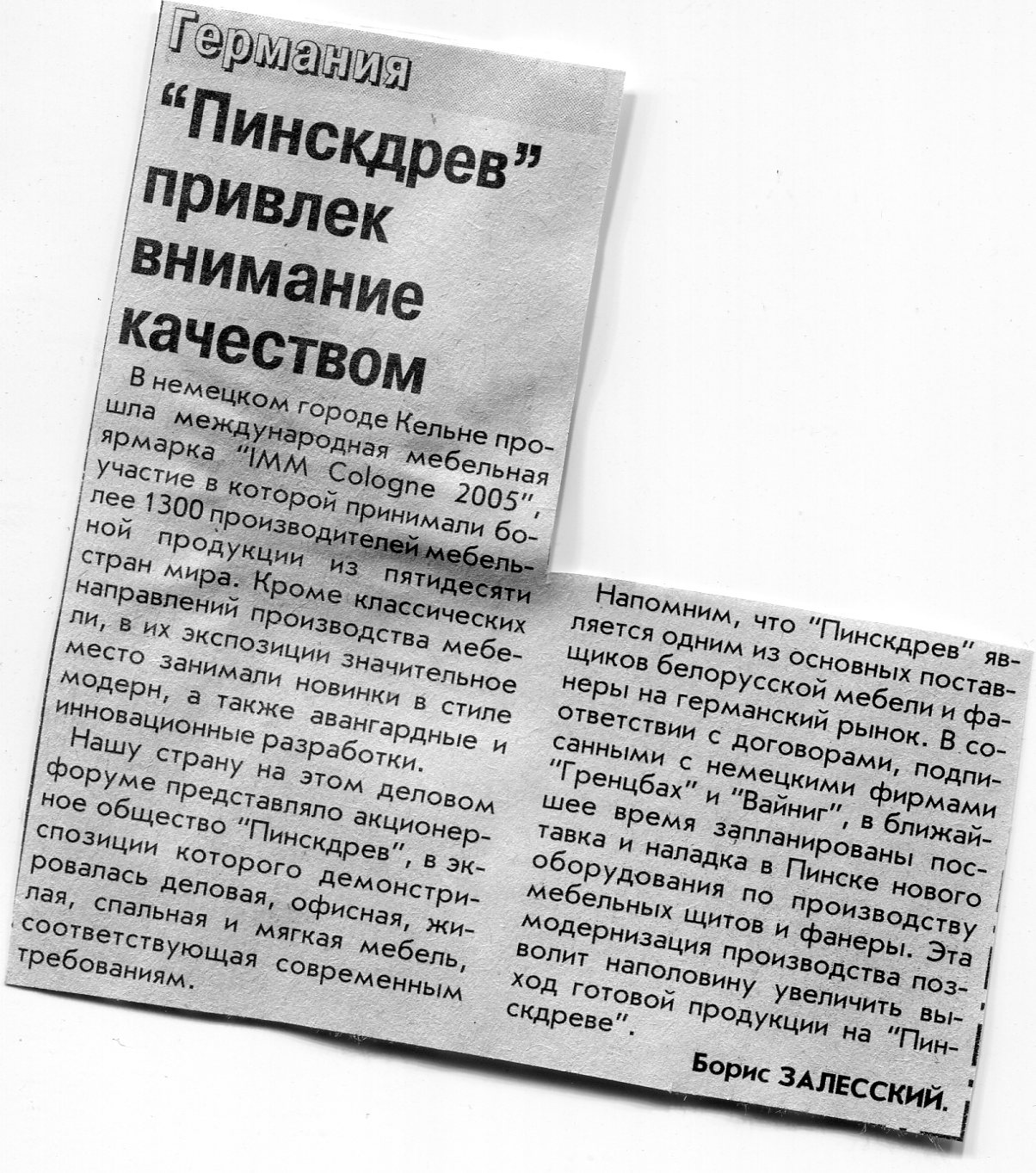 Германия

“Пинскдрев” привлек внимание качеством

В немецком городе Кельне прошла международная мебельная ярмарка “IMM Cologne 2005”, участие в которой принимали более 1300 производителей мебельной продукции из пятидесяти стран мира. Кроме классических направлений производства мебели, в их экспозиции значительное место занимали новинки в стиле модерн, а также авангардные и инновационные разработки.

Нашу страну на этом деловом форуме представляло акционерное общество “Пинскдрев”, в экспозиции которого демонстрировалась деловая, офисная, жилая, спальная и мягкая мебель, соответствующая современным требованиям.

Напомним, что “Пинскдрев” является одним из основных поставщиков белорусской мебели и фанеры на германский рынок. В соответствии с договорами, подписанными с немецкими фирмами “Гренцбах” и “Вайниг”, в ближайшее время запланированы поставка и наладка в Пинске нового оборудования по производству мебельных щитов и фанеры. Эта модернизация производства позволит наполовину увеличить выход готовой продукции на “Пинскдреве”.

Борис ЗАЛЕССКИЙ.